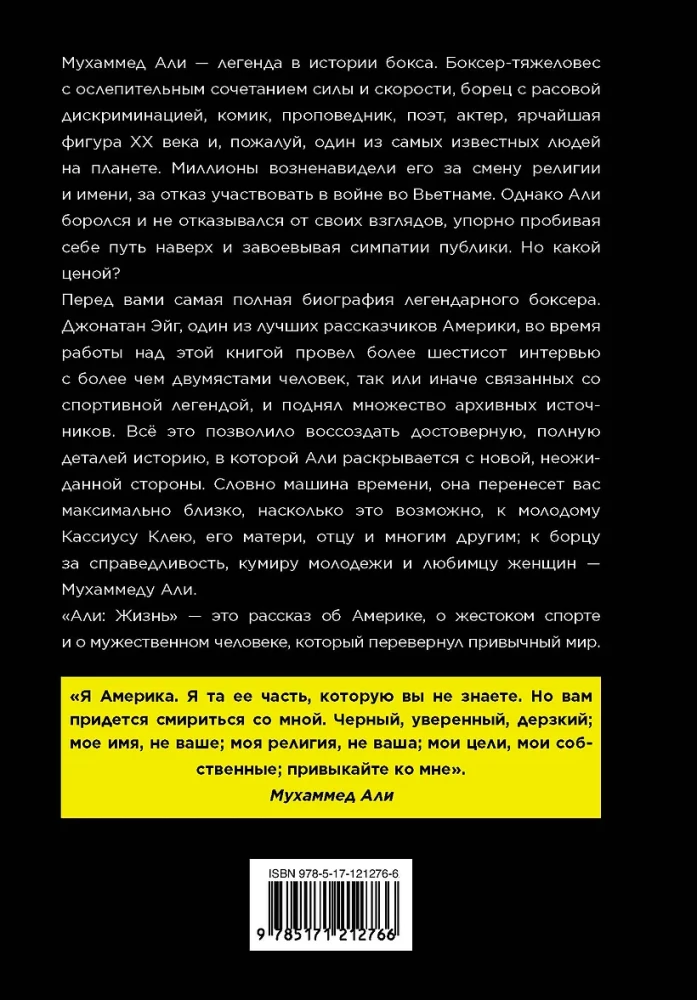 Мухаммед Али — легенда в истории бокса. Боксер-тяжеловес с ослепительным сочетанием силы и скорости, борец с расовой дискриминацией, комик, проповедник, поэт, актер, ярчайшая фигура XX века и, пожалуй, один из самых известных людей на планете. Миллионы возненавидели его за смену религии и имени, за отказ участвовать в войне во Вьетнаме. Однако Али боролся и не отказывался от своих взглядов, упорно пробивая себе путь наверх и завоевывая симпатии публики. Но какой ценой?

Перед вами самая полная биография легендарного боксера. Джонатан Эйг, один из лучших рассказчиков Америки, во время работы над этой книгой провел более шестисот интервью с более чем двумястами человек, так или иначе связанных со спортивной легендой, и поднял множество архивных источников. Всё это позволило воссоздать достоверную, полную деталей историю, в которой Али раскрывается с новой, неожиданной стороны. Словно машина времени, она перенесет вас максимально близко, насколько это возможно, к молодому Кассиусу Клею, его матери, отцу и многим другим; к борцу за справедливость, кумиру молодежи и любимцу женщин — Мухаммеду Али.

«Али: Жизнь» — это рассказ об Америке, о жестоком спорте и о мужественном человеке, который перевернул привычный мир.

«Я Америка. Я та ее часть, которую вы не знаете. Но вам придется смириться со мной. Черный, уверенный, дерзкий; мое имя, не ваше; моя религия, не ваша; мои цели, мои собственные; привыкайте ко мне».

Мухаммед Али

ISBN 978-5-17-121276-6

9 785171 212766